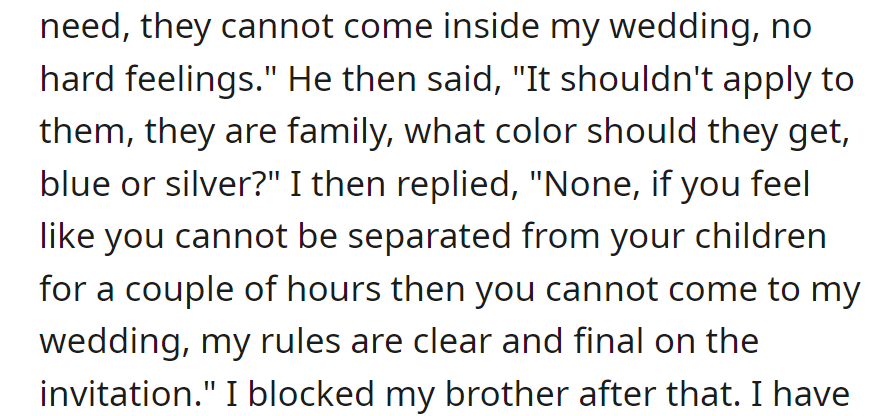 need, they cannot come inside my wedding, no hard feelings." He then said, "It shouldn't apply to them, they are family, what color should they get, blue or silver?" I then replied, "None, if you feel like you cannot be separated from your children for a couple of hours then you cannot come to my wedding, my rules are clear and final on the invitation." I blocked my brother after that. I have